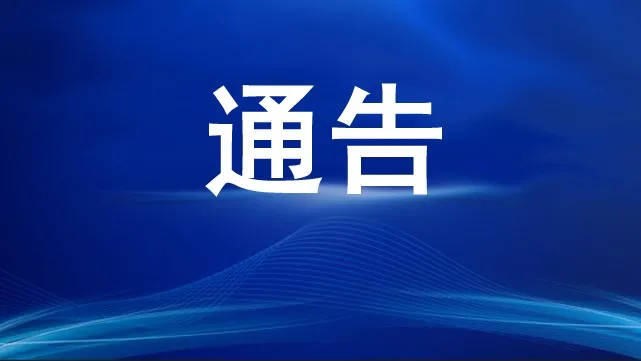 通告